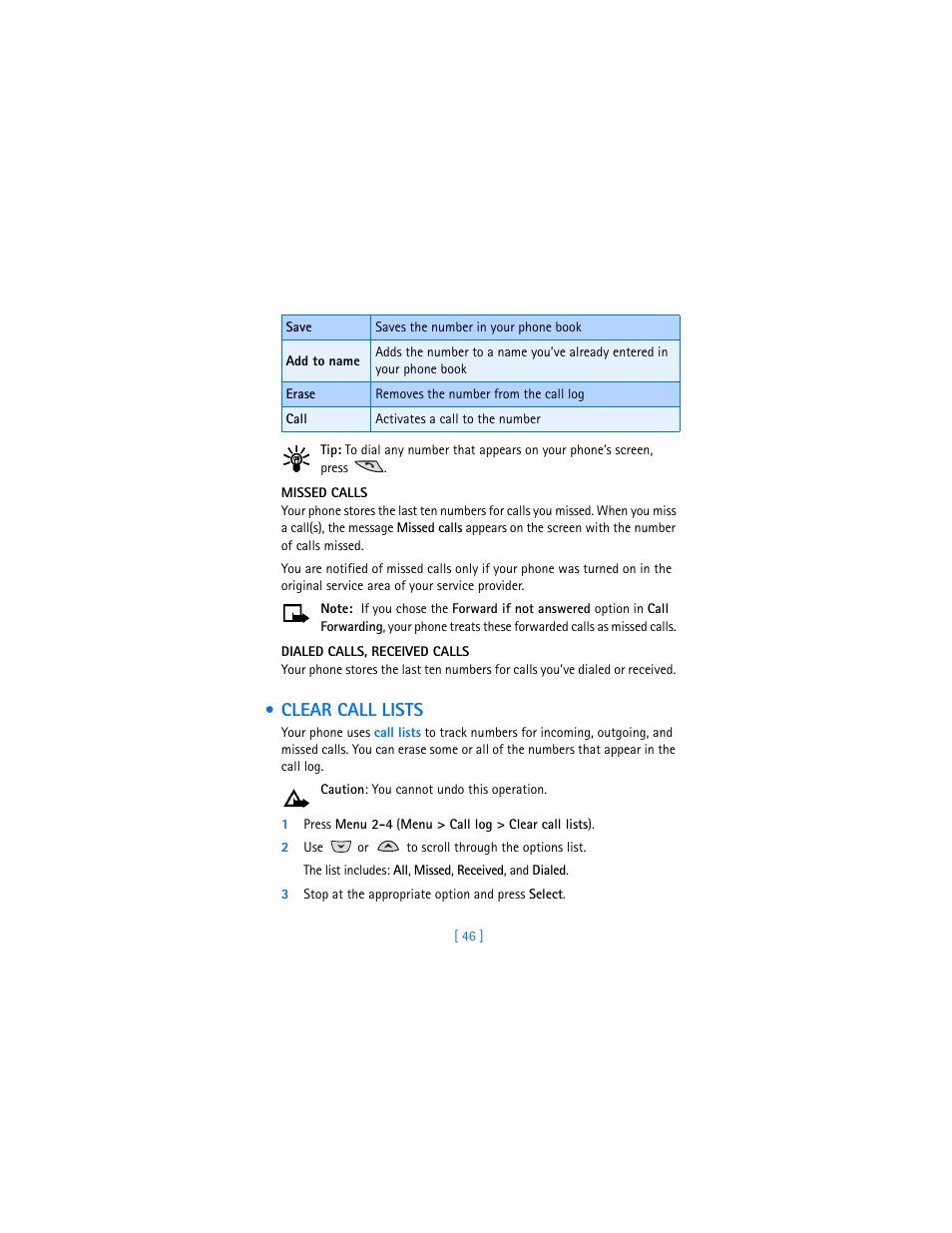 | Save | Saves the number in your phone book |
|---|---|
| Add to name | Adds the number to a name you've already entered in your phone book |
| Erase | Removes the number from the call log |
| Call | Activates a call to the number |

Tip: To dial any number that appears on your phone's screen, press .

MISSED CALLS

Your phone stores the last ten numbers for calls you missed. When you miss a call(s), the message Missed calls appears on the screen with the number of calls missed.

You are notified of missed calls only if your phone was turned on in the original service area of your service provider.

Note: If you chose the Forward if not answered option in Call Forwarding, your phone treats these forwarded calls as missed calls.

DIALED CALLS, RECEIVED CALLS

Your phone stores the last ten numbers for calls you've dialed or received.

• CLEAR CALL LISTS

Your phone uses call lists to track numbers for incoming, outgoing, and missed calls. You can erase some or all of the numbers that appear in the call log.

Caution: You cannot undo this operation.

1 Press Menu 2-4 (Menu > Call log > Clear call lists).

2 Use or to scroll through the options list.

The list includes: All, Missed, Received, and Dialed.

3 Stop at the appropriate option and press Select.

[ 46 ]